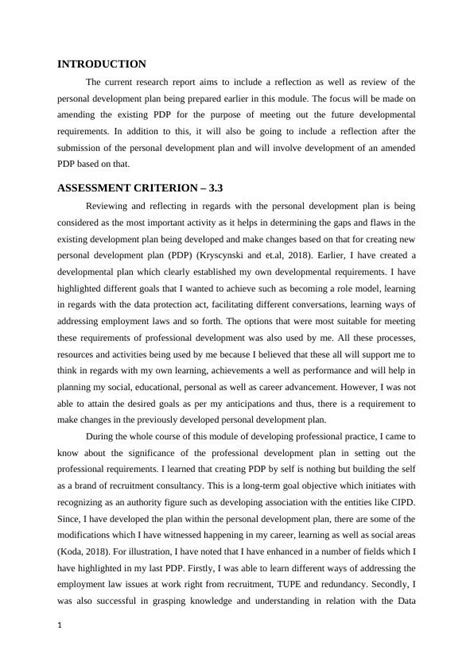 INTRODUCTION

The current research report aims to include a reflection as well as review of the personal development plan being prepared earlier in this module. The focus will be made on amending the existing PDP for the purpose of meeting out the future developmental requirements. In addition to this, it will also be going to include a reflection after the submission of the personal development plan and will involve development of an amended PDP based on that.

ASSESSMENT CRITERION – 3.3

Reviewing and reflecting in regards with the personal development plan is being considered as the most important activity as it helps in determining the gaps and flaws in the existing development plan being developed and make changes based on that for creating new personal development plan (PDP) (Kryscynski and et.al, 2018). Earlier, I have created a developmental plan which clearly established my own developmental requirements. I have highlighted different goals that I wanted to achieve such as becoming a role model, learning in regards with the data protection act, facilitating different conversations, learning ways of addressing employment laws and so forth. The options that were most suitable for meeting these requirements of professional development was also used by me. All these processes, resources and activities being used by me because I believed that these all will support me to think in regards with my own learning, achievements a well as performance and will help in planning my social, educational, personal as well as career advancement. However, I was not able to attain the desired goals as per my anticipations and thus, there is a requirement to make changes in the previously developed personal development plan.

During the whole course of this module of developing professional practice, I came to know about the significance of the professional development plan in setting out the professional requirements. I learned that creating PDP by self is nothing but building the self as a brand of recruitment consultancy. This is a long-term goal objective which initiates with recognizing as an authority figure such as developing association with the entities like CIPD. Since, I have developed the plan within the personal development plan, there are some of the modifications which I have witnessed happening in my career, learning as well as social areas (Koda, 2018). For illustration, I have noted that I have enhanced in a number of fields which I have highlighted in my last PDP. Firstly, I was able to learn different ways of addressing the employment law issues at work right from recruitment, TUPE and redundancy. Secondly, I was also successful in grasping knowledge and understanding in relation with the Data

1